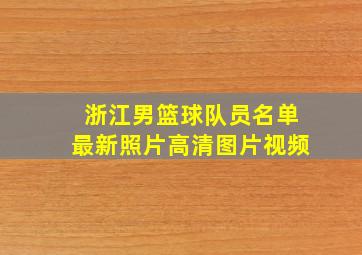 浙江男篮球队员名单
最新照片高清图片视频